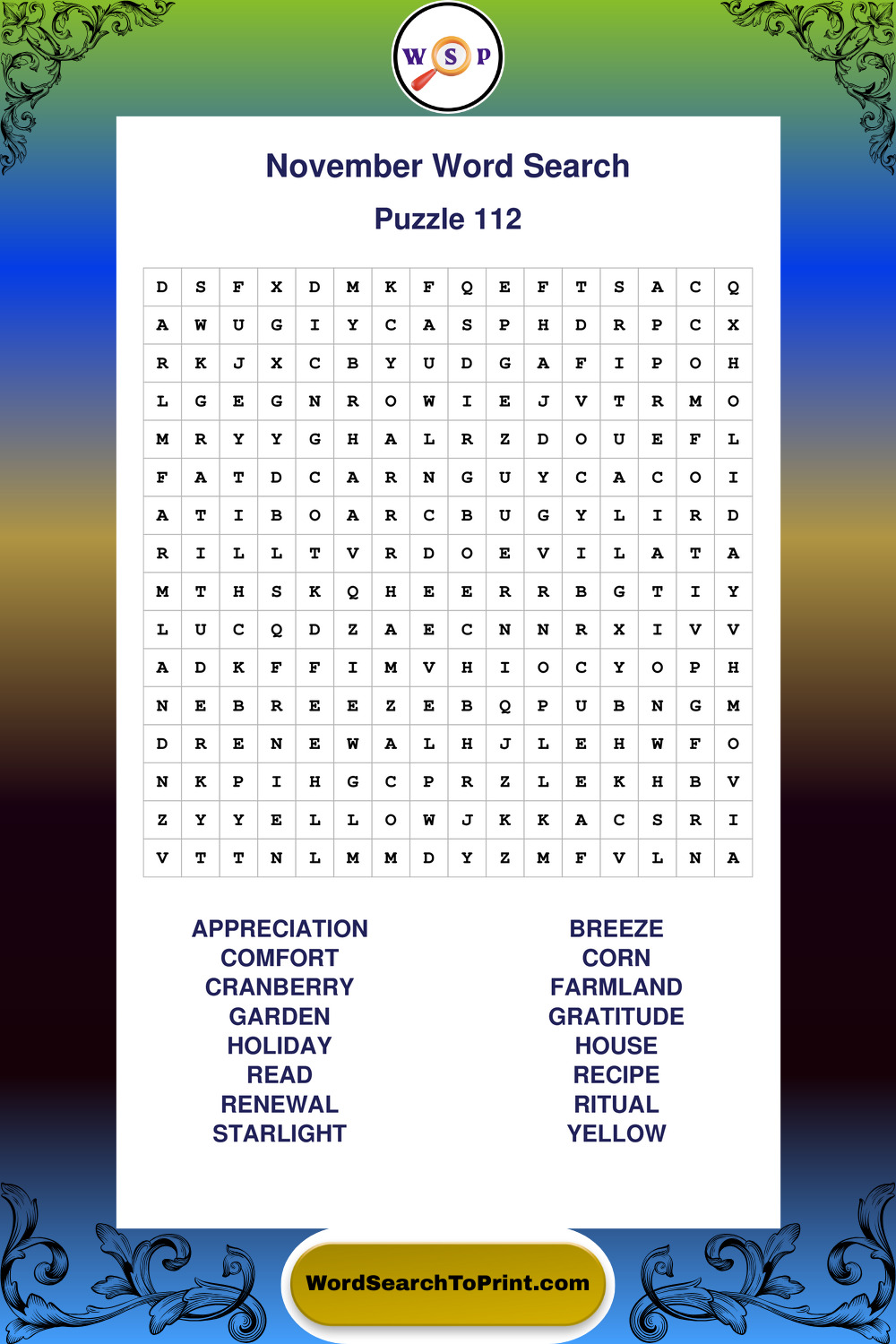 W S P

November Word Search

Puzzle 112

| D | S | F | X | D | M | K | F | Q | E | F | T | S | A | C | Q |
|---|---|---|---|---|---|---|---|---|---|---|---|---|---|---|---|
| A | W | U | G | I | Y | C | A | S | P | H | D | R | P | C | X |
| R | K | J | X | C | B | Y | U | D | G | A | F | I | P | O | H |
| L | G | E | G | N | R | O | W | I | E | J | V | T | R | M | O |
| M | R | Y | Y | G | H | A | L | R | Z | D | O | U | E | F | L |
| F | A | T | D | C | A | R | N | G | U | Y | C | A | C | O | I |
| A | T | I | B | O | A | R | C | B | U | G | Y | L | I | R | D |
| R | I | L | L | T | V | R | D | O | E | V | I | L | A | T | A |
| M | T | H | S | K | Q | H | E | E | R | R | B | G | T | I | Y |
| L | U | C | Q | D | Z | A | E | C | N | N | R | X | I | V | V |
| A | D | K | F | F | I | M | V | H | I | O | C | Y | O | P | H |
| N | E | B | R | E | E | Z | E | B | Q | P | U | B | N | G | M |
| D | R | E | N | E | W | A | L | H | J | L | E | H | W | F | O |
| N | K | P | I | H | G | C | P | R | Z | L | E | K | H | B | V |
| Z | Y | Y | E | L | L | O | W | J | K | K | A | C | S | R | I |
| V | T | T | N | L | M | M | D | Y | Z | M | F | V | L | N | A |

APPRECIATION
COMFORT
CRANBERRY
GARDEN
HOLIDAY
READ
RENEWAL
STARLIGHT

BREEZE
CORN
FARMLAND
GRATITUDE
HOUSE
RECIPE
RITUAL
YELLOW

WordSearchToPrint.com